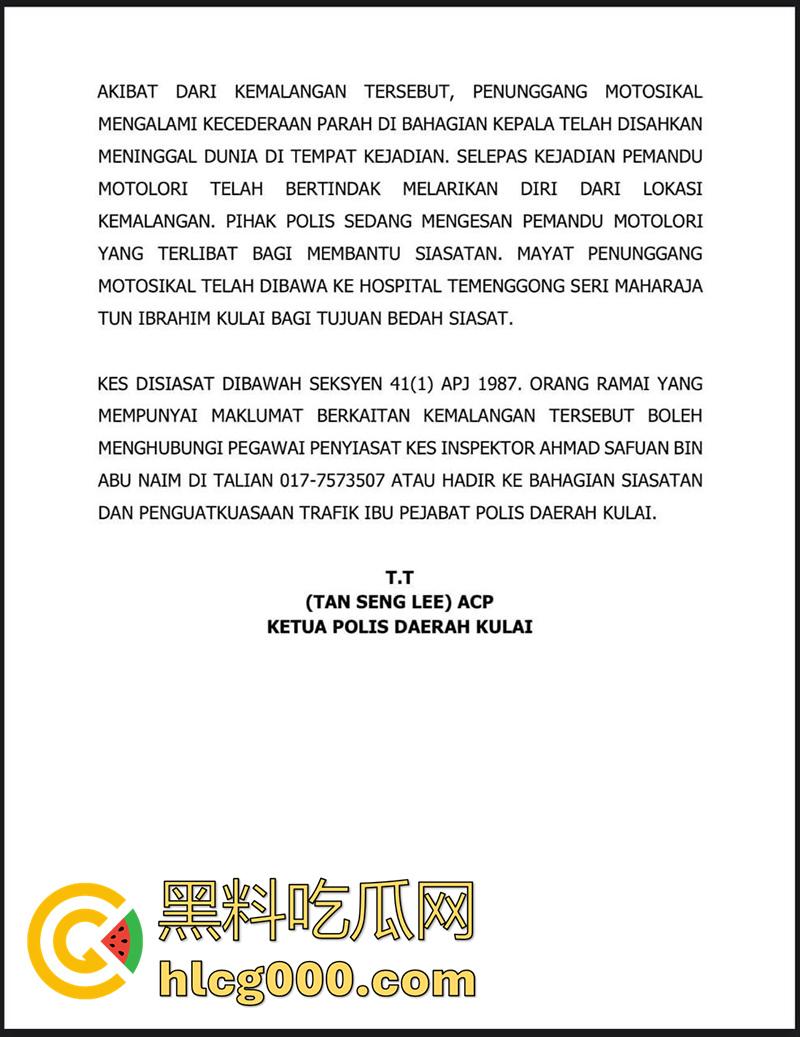 AKIBAT DARI KEMALANGAN TERSEBUT, PENUNGGANG MOTOSIKAL MENGALAMI KECEDERAAN PARAH DI BAHAGIAN KEPALA TELAH DISAHKAN MENINGGAL DUNIA DI TEMPAT KEJADIAN. SELEPAS KEJADIAN PEMANDU MOTOLORI TELAH BERTINDAK MELARIKAN DIRI DARI LOKASI KEMALANGAN. PIHAK POLIS SEDANG MENGESAN PEMANDU MOTOLORI YANG TERLIBAT BAGI MEMBANTU SIASATAN. MAYAT PENUNGGANG MOTOSIKAL TELAH DIBAWA KE HOSPITAL TEMENGGONG SERI MAHARAJA TUN IBRAHIM KULAI BAGI TUJUAN BEDAH SIASAT.

KES DISIASAT DIBAWAH SEKSYEN 41(1) APJ 1987. ORANG RAMAI YANG MEMPUNYAI MAKLUMAT BERKAITAN KEMALANGAN TERSEBUT BOLEH MENGHUBUNGI PEGAWAI PENYIASAT KES INSPEKTOR AHMAD SAFUAN BIN ABU NAIM DI TALIAN 017-7573507 ATAU HADIR KE BAHAGIAN SIASATAN DAN PENGUATKUASAAN TRAFIK IBU PEJABAT POLIS DAERAH KULAI.

T.T
(TAN SENG LEE) ACP
KETUA POLIS DAERAH KULAI

黑料吃瓜网
hlcg000.com